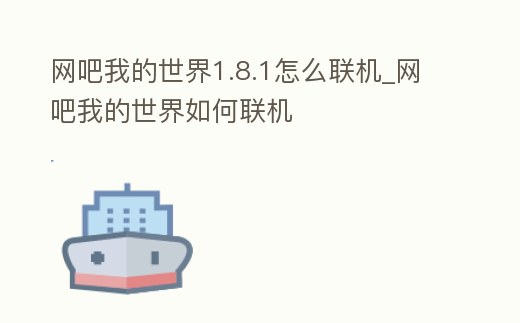 网吧我的世界1.8.1怎么联机_网吧我的世界如何联机